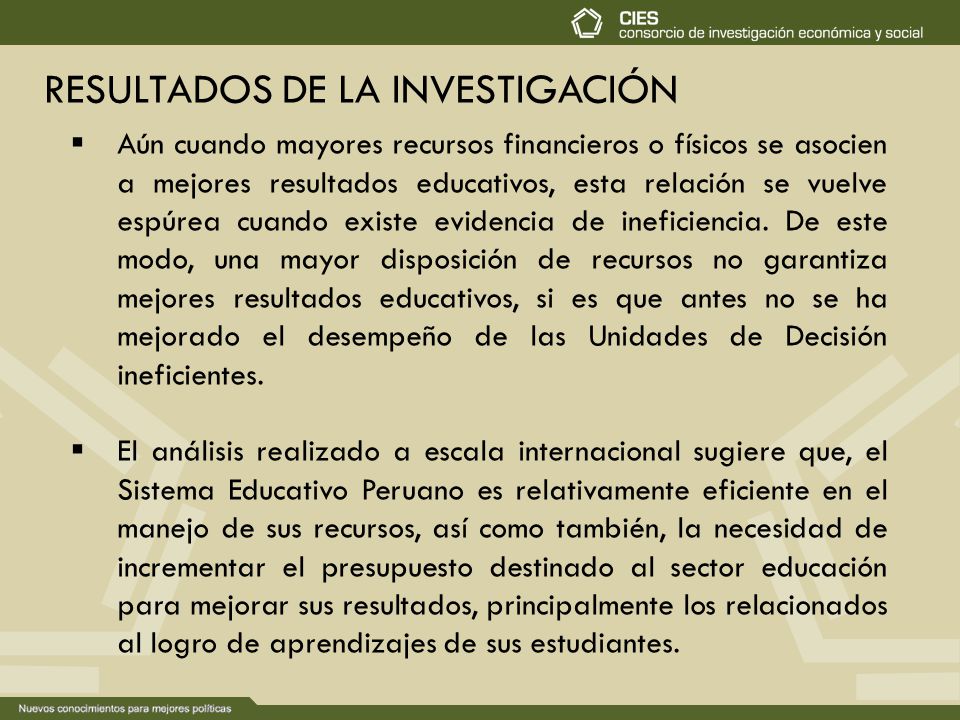 CIES
consorcio de investigación económica y social

RESULTADOS DE LA INVESTIGACIÓN

▪ Aún cuando mayores recursos financieros o físicos se asocien a mejores resultados educativos, esta relación se vuelve espúrea cuando existe evidencia de ineficiencia. De este modo, una mayor disposición de recursos no garantiza mejores resultados educativos, si es que antes no se ha mejorado el desempeño de las Unidades de Decisión ineficientes.

▪ El análisis realizado a escala internacional sugiere que, el Sistema Educativo Peruano es relativamente eficiente en el manejo de sus recursos, así como también, la necesidad de incrementar el presupuesto destinado al sector educación para mejorar sus resultados, principalmente los relacionados al logro de aprendizajes de sus estudiantes.

Nuevos conocimientos para mejores políticas